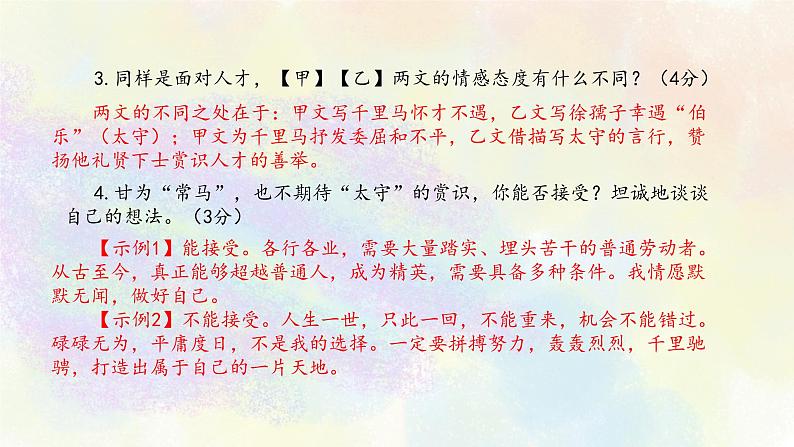 3. 同样是面对人才，【甲】【乙】两文的情感态度有什么不同？（4分）

两文的不同之处在于：甲文写千里马怀才不遇，乙文写徐孺子幸遇“伯乐”（太守）；甲文为千里马抒发委屈和不平，乙文借描写太守的言行，赞扬他礼贤下士赏识人才的善举。

4. 甘为“常马”，也不期待“太守”的赏识，你能否接受？坦诚地谈谈自己的想法。（3分）

【示例1】能接受。各行各业，需要大量踏实、埋头苦干的普通劳动者。从古至今，真正能够超越普通人，成为精英，需要具备多种条件。我情愿默默无闻，做好自己。

【示例2】不能接受。人生一世，只此一回，不能重来，机会不能错过。碌碌无为，平庸度日，不是我的选择。一定要拼搏努力，轰轰烈烈，千里驰骋，打造出属于自己的一片天地。